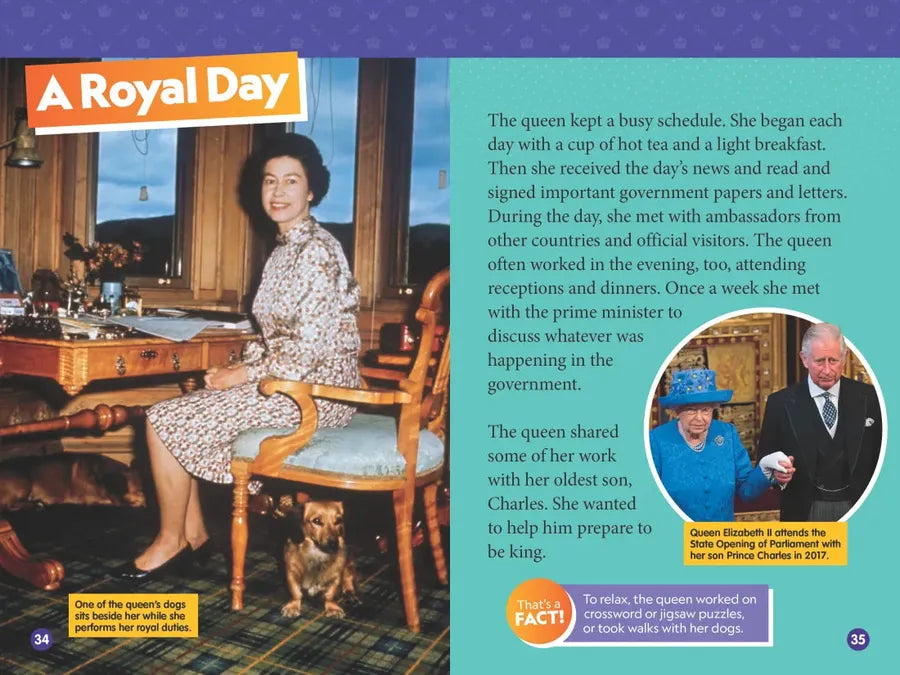 A Royal Day

One of the queen's dogs sits beside her while she performs her royal duties.

34

The queen kept a busy schedule. She began each day with a cup of hot tea and a light breakfast. Then she received the day's news and read and signed important government papers and letters. During the day, she met with ambassadors from other countries and official visitors. The queen often worked in the evening, too, attending receptions and dinners. Once a week she met with the prime minister to discuss whatever was happening in the government.

The queen shared some of her work with her oldest son, Charles. She wanted to help him prepare to be king.

Queen Elizabeth II attends the State Opening of Parliament with her son Prince Charles in 2017.

That's a FACT!

To relax, the queen worked on crossword or jigsaw puzzles, or took walks with her dogs.

35